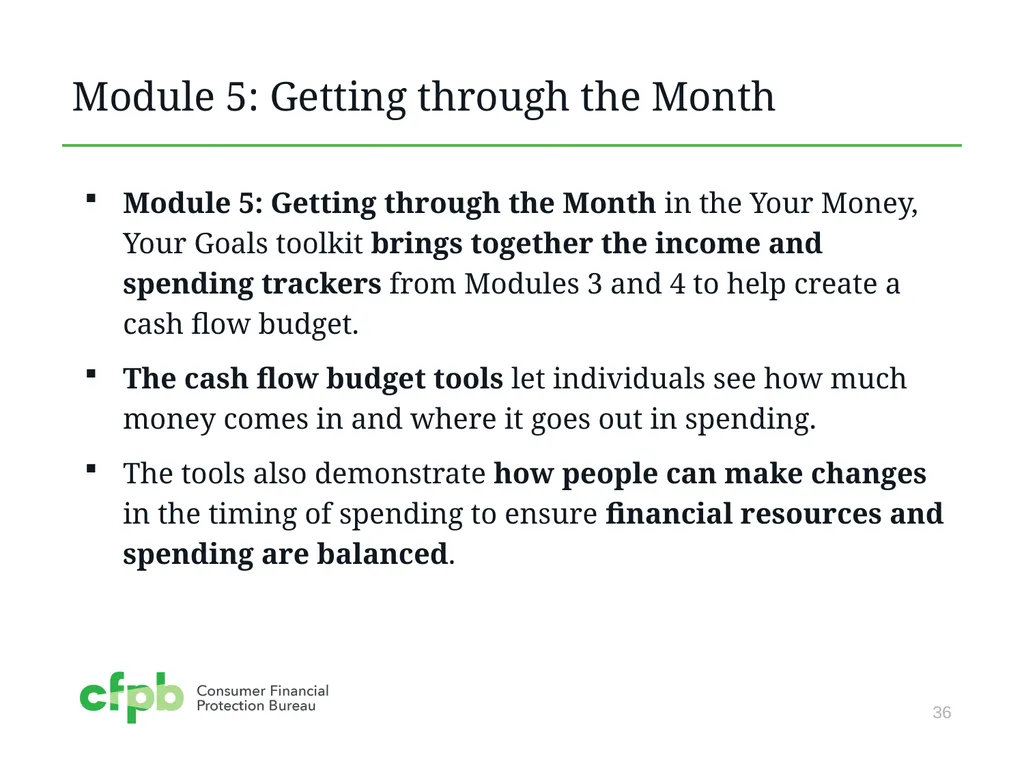 Module 5: Getting through the Month

▪ Module 5: Getting through the Month in the Your Money, Your Goals toolkit brings together the income and spending trackers from Modules 3 and 4 to help create a cash flow budget.

▪ The cash flow budget tools let individuals see how much money comes in and where it goes out in spending.

▪ The tools also demonstrate how people can make changes in the timing of spending to ensure financial resources and spending are balanced.

cfpb Consumer Financial Protection Bureau

36